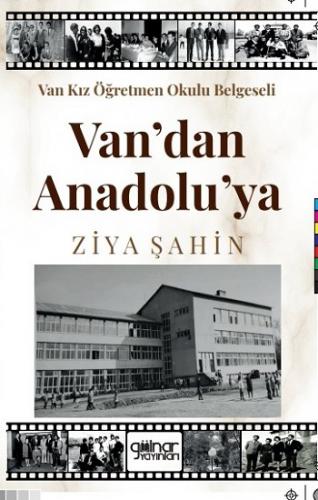 Van Kız Öğretmen Okulu Belgeseli

Van'dan Anadolu'ya

ZİYA ŞAHİN

gülnar yayınları